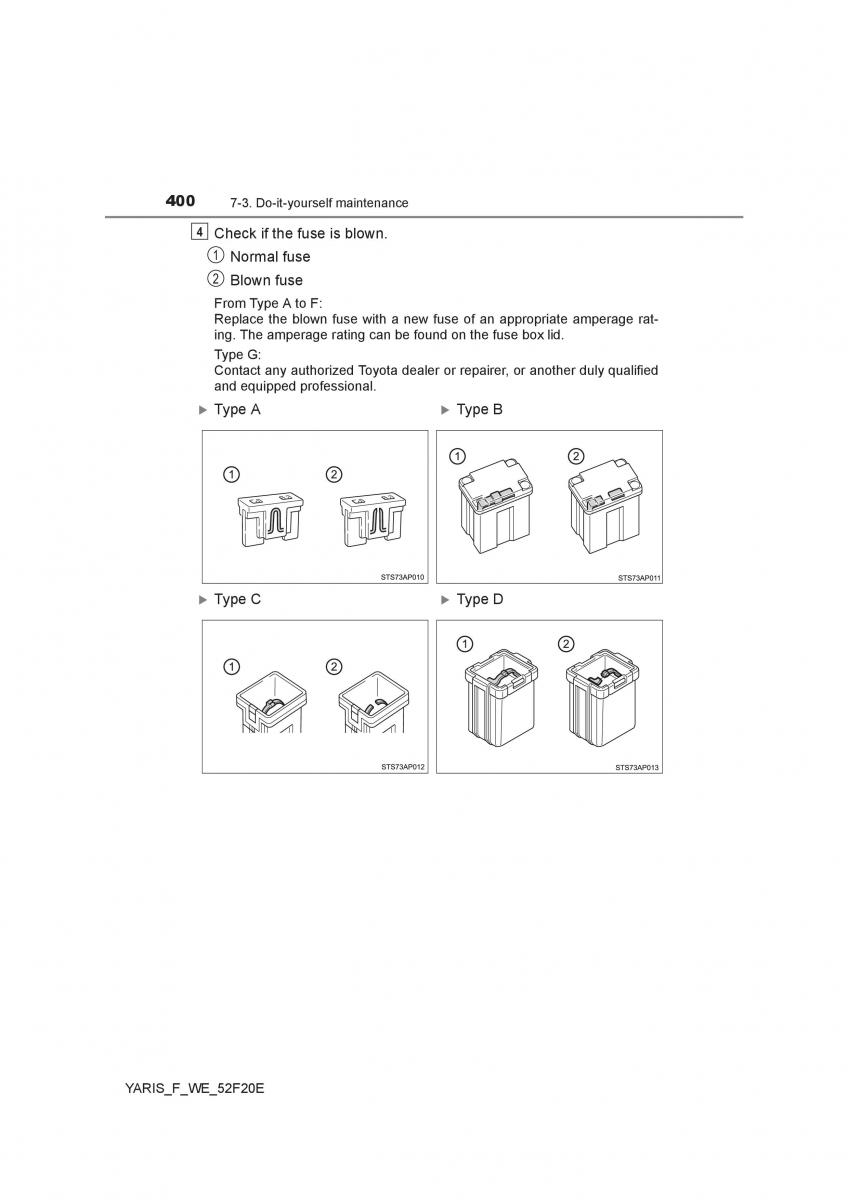 400 7-3. Do-it-yourself maintenance

4 Check if the fuse is blown.

① Normal fuse

② Blown fuse

From Type A to F:
Replace the blown fuse with a new fuse of an appropriate amperage rating. The amperage rating can be found on the fuse box lid.

Type G:
Contact any authorized Toyota dealer or repairer, or another duly qualified and equipped professional.

▶ Type A

①

②

STS73AP010

▶ Type B

①

②

STS73AP011

▶ Type C

①

②

STS73AP012

▶ Type D

①

②

STS73AP013

YARIS_F_WE_52F20E